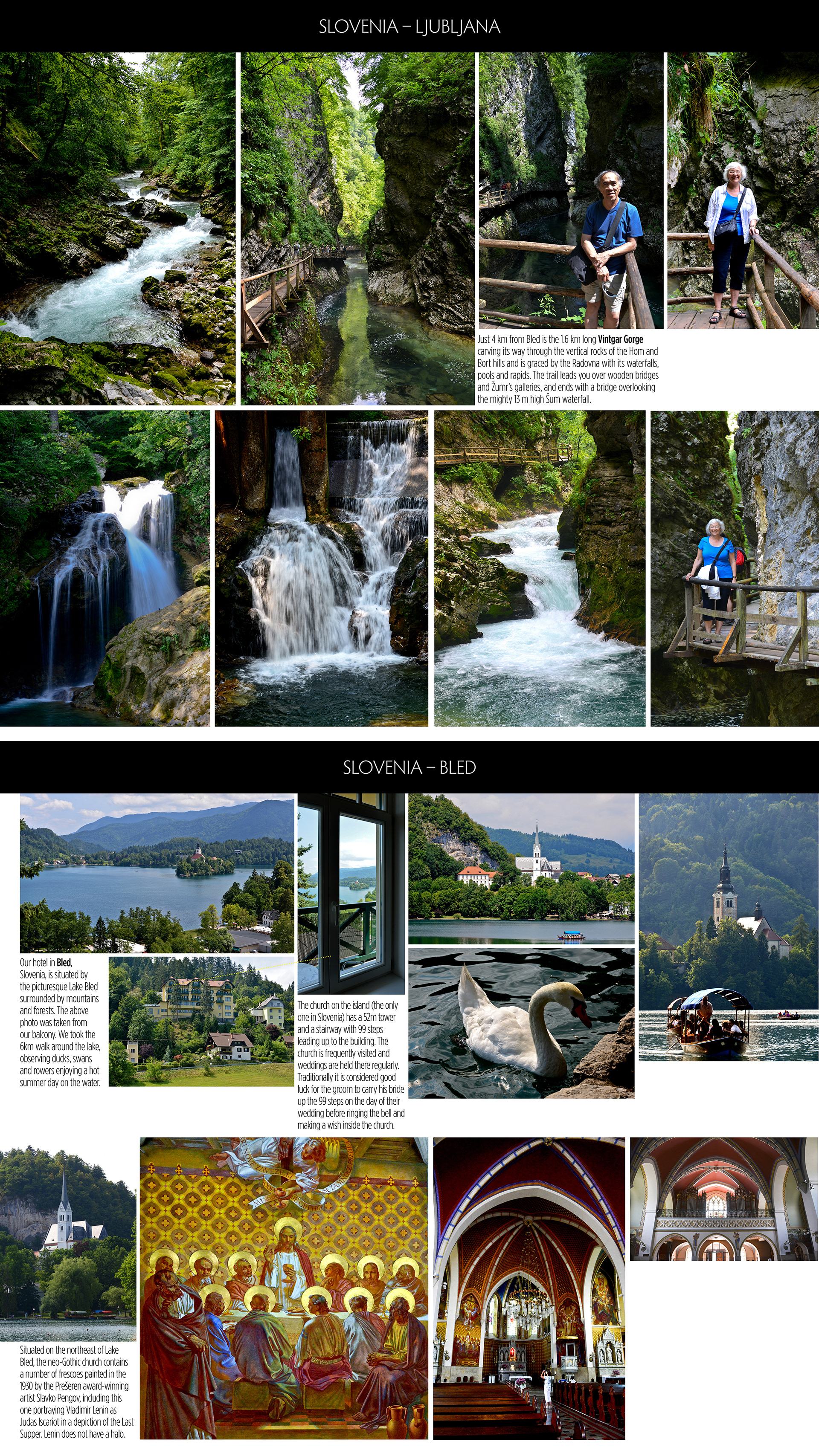 SLOVENIA – LJUBLJANA

Just 4 km from Bled is the 1.6 km long **Vintgar Gorge** carving its way through the vertical rocks of the Hom and Bort hills and is graced by the Radovna with its waterfalls, pools and rapids. The trail leads you over wooden bridges and Žumr's galleries, and ends with a bridge overlooking the mighty 13 m high Šum waterfall.

SLOVENIA – BLED

Our hotel in **Bled**, Slovenia, is situated by the picturesque Lake Bled surrounded by mountains and forests. The above photo was taken from our balcony. We took the 6km walk around the lake, observing ducks, swans and rowers enjoying a hot summer day on the water.

The church on the island (the only one in Slovenia) has a 52m tower and a stairway with 99 steps leading up to the building. The church is frequently visited and weddings are held there regularly. Traditionally it is considered good luck for the groom to carry his bride up the 99 steps on the day of their wedding before ringing the bell and making a wish inside the church.

Situated on the northeast of Lake Bled, the neo-Gothic church contains a number of frescoes painted in the 1930 by the Prešeren award-winning artist Slavko Pengov, including this one portraying Vladimir Lenin as Judas Iscariot in a depiction of the Last Supper. Lenin does not have a halo.